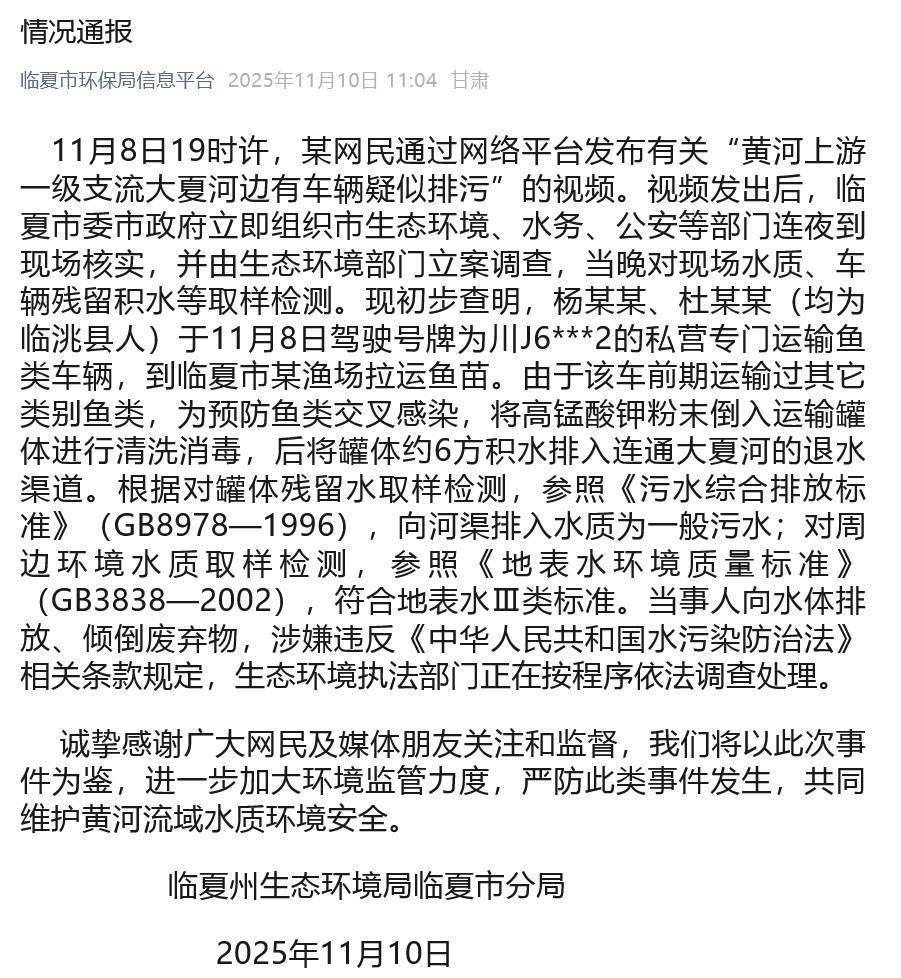 情况通报

临夏市环保局信息平台 2025年11月10日 11:04 甘肃

11月8日19时许，某网民通过网络平台发布有关“黄河上游一级支流大夏河边有车辆疑似排污”的视频。视频发出后，临夏市委市政府立即组织市生态环境、水务、公安等部门连夜到现场核实，并由生态环境部门立案调查，当晚对现场水质、车辆残留积水等取样检测。现初步查明，杨某某、杜某某（均为临洮县人）于11月8日驾驶号牌为川J6***2的私营专门运输鱼类车辆，到临夏市某渔场拉运鱼苗。由于该车前期运输过其它类别鱼类，为预防鱼类交叉感染，将高锰酸钾粉末倒入运输罐体进行清洗消毒，后将罐体约6方积水排入连通大夏河的退水渠道。根据对罐体残留水取样检测，参照《污水综合排放标准》（GB8978—1996），向河渠排入水质为一般污水；对周边环境水质取样检测，参照《地表水环境质量标准》（GB3838—2002），符合地表水Ⅲ类标准。当事人向水体排放、倾倒废弃物，涉嫌违反《中华人民共和国水污染防治法》相关条款规定，生态环境执法部门正在按程序依法调查处理。

诚挚感谢广大网民及媒体朋友关注和监督，我们将以此次事件为鉴，进一步加大环境监管力度，严防此类事件发生，共同维护黄河流域水质环境安全。

临夏州生态环境局临夏市分局

2025年11月10日